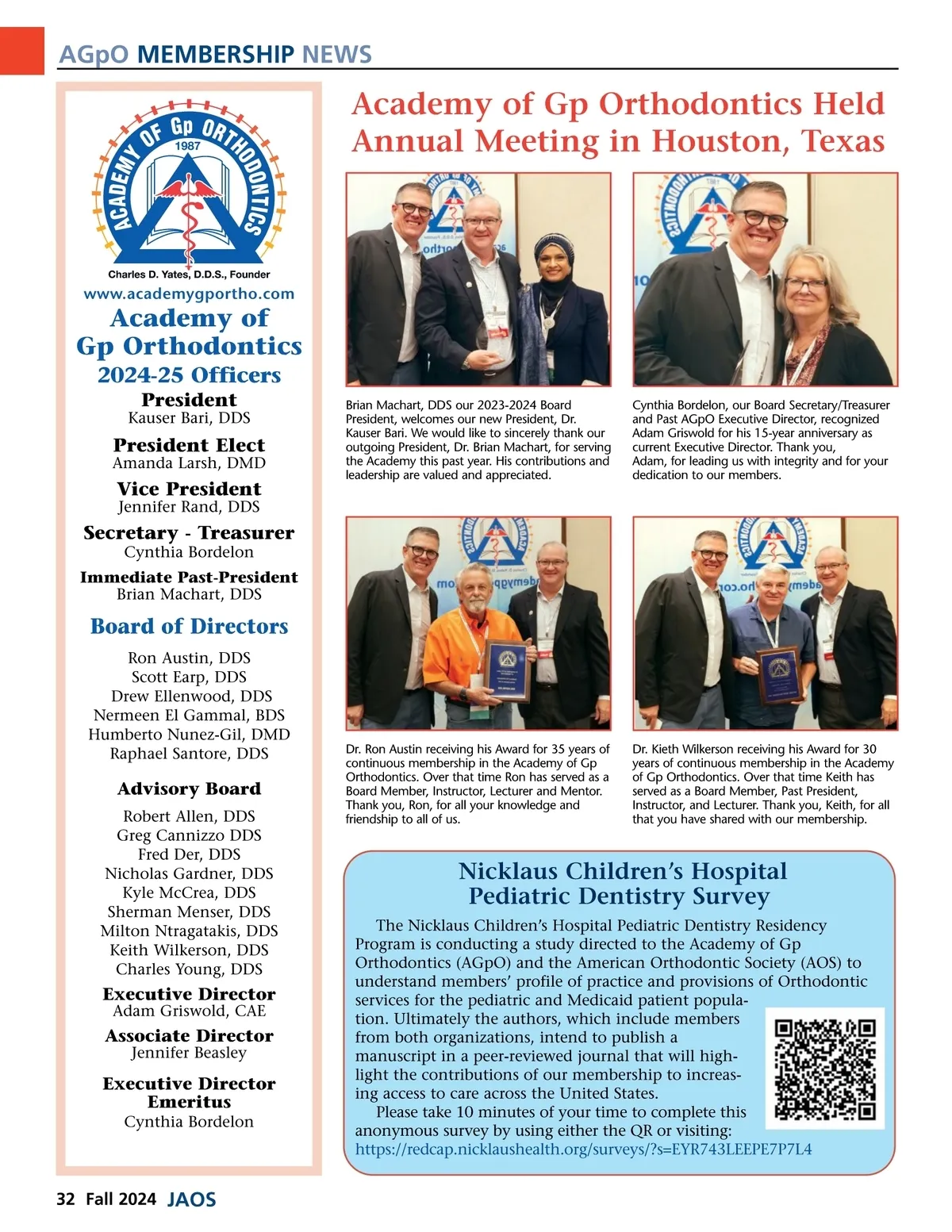 AGpO MEMBERSHIP NEWS

ACADEMY OF Gp ORTHODONTICS
1987
Charles D. Yates, D.D.S., Founder
www.academygportho.com

Academy of Gp Orthodontics
2024-25 Officers

President
Kauser Bari, DDS

President Elect
Amanda Larsh, DMD

Vice President
Jennifer Rand, DDS

Secretary - Treasurer
Cynthia Bordelon

Immediate Past-President
Brian Machart, DDS

Board of Directors

Ron Austin, DDS
Scott Earp, DDS
Drew Ellenwood, DDS
Nermeen El Gammal, BDS
Humberto Nunez-Gil, DMD
Raphael Santore, DDS

Advisory Board

Robert Allen, DDS
Greg Cannizzo DDS
Fred Der, DDS
Nicholas Gardner, DDS
Kyle McCrea, DDS
Sherman Menser, DDS
Milton Ntragatakis, DDS
Keith Wilkerson, DDS
Charles Young, DDS

Executive Director
Adam Griswold, CAE

Associate Director
Jennifer Beasley

Executive Director Emeritus
Cynthia Bordelon

Academy of Gp Orthodontics Held Annual Meeting in Houston, Texas

Brian Machart, DDS our 2023-2024 Board President, welcomes our new President, Dr. Kauser Bari. We would like to sincerely thank our outgoing President, Dr. Brian Machart, for serving the Academy this past year. His contributions and leadership are valued and appreciated.

Cynthia Bordelon, our Board Secretary/Treasurer and Past AGpO Executive Director, recognized Adam Griswold for his 15-year anniversary as current Executive Director. Thank you, Adam, for leading us with integrity and for your dedication to our members.

Dr. Ron Austin receiving his Award for 35 years of continuous membership in the Academy of Gp Orthodontics. Over that time Ron has served as a Board Member, Instructor, Lecturer and Mentor. Thank you, Ron, for all your knowledge and friendship to all of us.

Dr. Kieth Wilkerson receiving his Award for 30 years of continuous membership in the Academy of Gp Orthodontics. Over that time Keith has served as a Board Member, Past President, Instructor, and Lecturer. Thank you, Keith, for all that you have shared with our membership.

Nicklaus Children's Hospital Pediatric Dentistry Survey

The Nicklaus Children's Hospital Pediatric Dentistry Residency Program is conducting a study directed to the Academy of Gp Orthodontics (AGpO) and the American Orthodontic Society (AOS) to understand members' profile of practice and provisions of Orthodontic services for the pediatric and Medicaid patient population. Ultimately the authors, which include members from both organizations, intend to publish a manuscript in a peer-reviewed journal that will highlight the contributions of our membership to increasing access to care across the United States.

Please take 10 minutes of your time to complete this anonymous survey by using either the QR or visiting: https://redcap.nicklaushealth.org/surveys/?s=EYR743LEEPE7P7L4

32 Fall 2024 JAOS